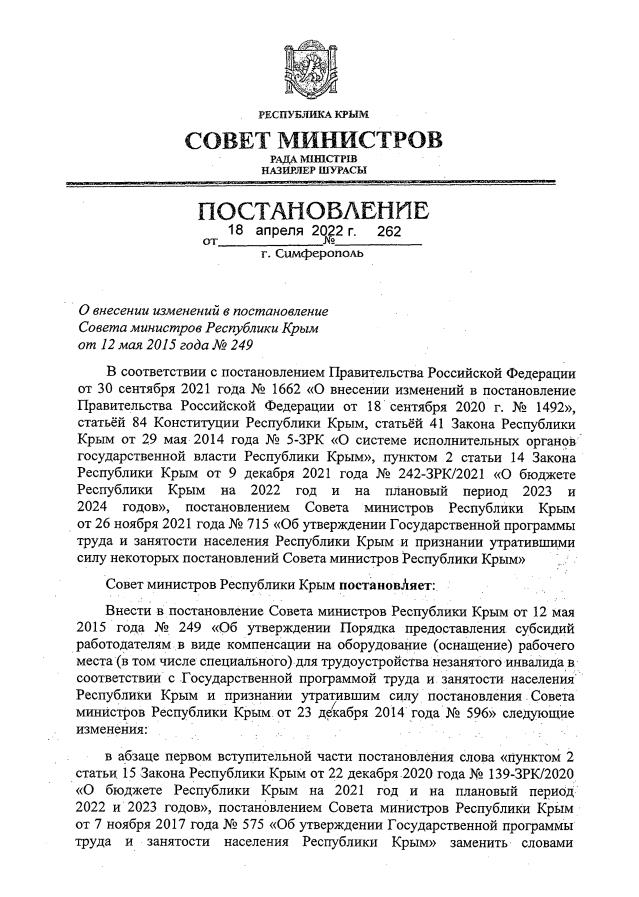 РЕСПУБЛИКА КРЫМ

СОВЕТ МИНИСТРОВ

РАДА МІНІСТРІВ
НАЗИРЛЕР ШУРАСЫ

ПОСТАНОВЛЕНИЕ

от 18 апреля 2022 г. № 262

г. Симферополь

О внесении изменений в постановление Совета министров Республики Крым от 12 мая 2015 года № 249

В соответствии с постановлением Правительства Российской Федерации от 30 сентября 2021 года № 1662 «О внесении изменений в постановление Правительства Российской Федерации от 18 сентября 2020 г. № 1492», статьёй 84 Конституции Республики Крым, статьёй 41 Закона Республики Крым от 29 мая 2014 года № 5-ЗРК «О системе исполнительных органов государственной власти Республики Крым», пунктом 2 статьи 14 Закона Республики Крым от 9 декабря 2021 года № 242-ЗРК/2021 «О бюджете Республики Крым на 2022 год и на плановый период 2023 и 2024 годов», постановлением Совета министров Республики Крым от 26 ноября 2021 года № 715 «Об утверждении Государственной программы труда и занятости населения Республики Крым и признании утратившими силу некоторых постановлений Совета министров Республики Крым»

Совет министров Республики Крым постановляет:

Внести в постановление Совета министров Республики Крым от 12 мая 2015 года № 249 «Об утверждении Порядка предоставления субсидий работодателям в виде компенсации на оборудование (оснащение) рабочего места (в том числе специального) для трудоустройства незанятого инвалида в соответствии с Государственной программой труда и занятости населения Республики Крым и признании утратившим силу постановления Совета министров Республики Крым от 23 декабря 2014 года № 596» следующие изменения:

в абзаце первом вступительной части постановления слова «пунктом 2 статьи 15 Закона Республики Крым от 22 декабря 2020 года № 139-ЗРК/2020 «О бюджете Республики Крым на 2021 год и на плановый период 2022 и 2023 годов», постановлением Совета министров Республики Крым от 7 ноября 2017 года № 575 «Об утверждении Государственной программы труда и занятости населения Республики Крым» заменить словами